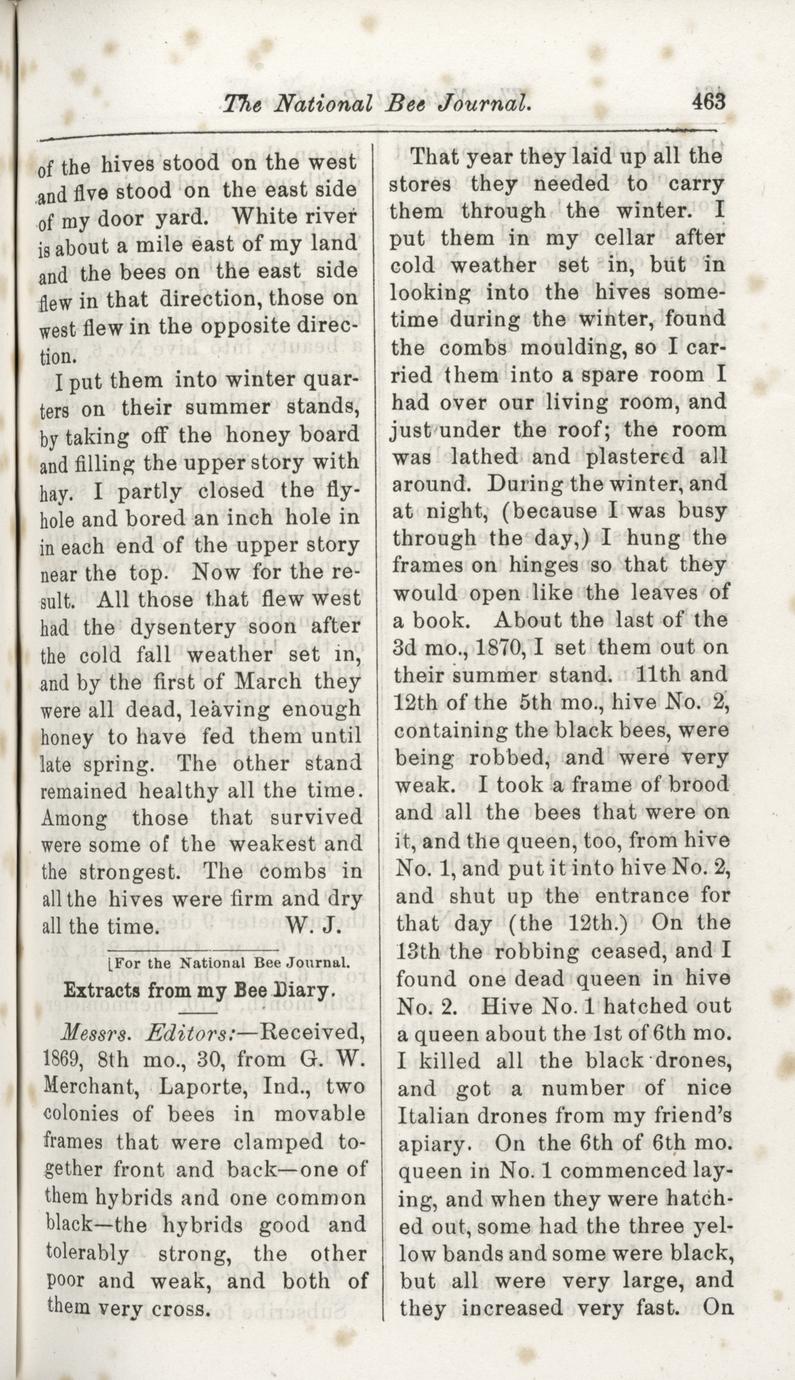 The National Bee Journal. 463

of the hives stood on the west and five stood on the east side of my door yard. White river is about a mile east of my land and the bees on the east side flew in that direction, those on west flew in the opposite direction.

I put them into winter quarters on their summer stands, by taking off the honey board and filling the upper story with hay. I partly closed the fly-hole and bored an inch hole in in each end of the upper story near the top. Now for the result. All those that flew west had the dysentery soon after the cold fall weather set in, and by the first of March they were all dead, leaving enough honey to have fed them until late spring. The other stand remained healthy all the time. Among those that survived were some of the weakest and the strongest. The combs in all the hives were firm and dry all the time. W. J.

[For the National Bee Journal.

Extracts from my Bee Diary.

Messrs. Editors:—Received, 1869, 8th mo., 30, from G. W. Merchant, Laporte, Ind., two colonies of bees in movable frames that were clamped together front and back—one of them hybrids and one common black—the hybrids good and tolerably strong, the other poor and weak, and both of them very cross.

That year they laid up all the stores they needed to carry them through the winter. I put them in my cellar after cold weather set in, but in looking into the hives sometime during the winter, found the combs moulding, so I carried them into a spare room I had over our living room, and just under the roof; the room was lathed and plastered all around. During the winter, and at night, (because I was busy through the day,) I hung the frames on hinges so that they would open like the leaves of a book. About the last of the 3d mo., 1870, I set them out on their summer stand. 11th and 12th of the 5th mo., hive No. 2, containing the black bees, were being robbed, and were very weak. I took a frame of brood and all the bees that were on it, and the queen, too, from hive No. 1, and put it into hive No. 2, and shut up the entrance for that day (the 12th.) On the 13th the robbing ceased, and I found one dead queen in hive No. 2. Hive No. 1 hatched out a queen about the 1st of 6th mo. I killed all the black drones, and got a number of nice Italian drones from my friend's apiary. On the 6th of 6th mo. queen in No. 1 commenced laying, and when they were hatched out, some had the three yellow bands and some were black, but all were very large, and they increased very fast. On